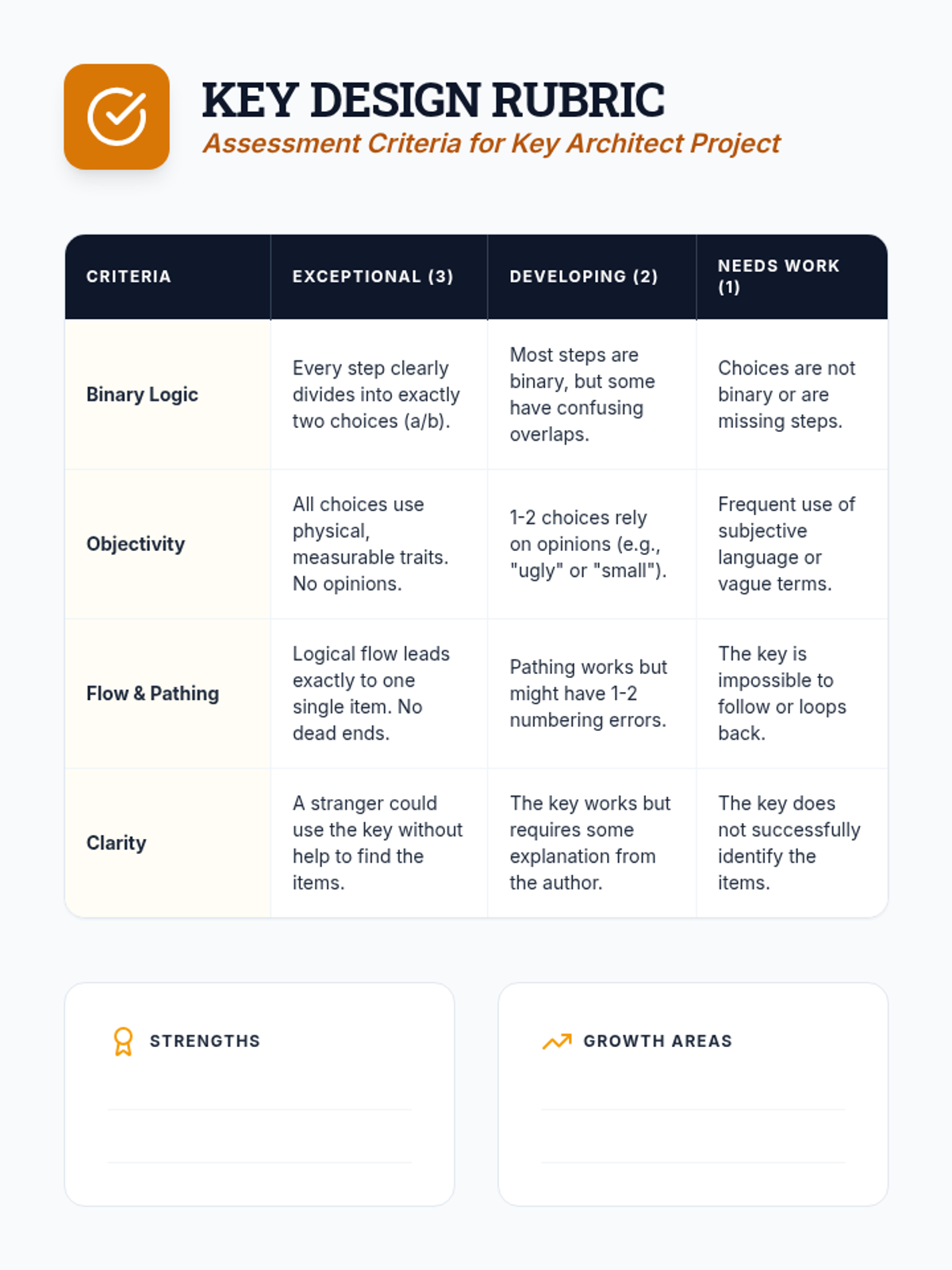 KEY DESIGN RUBRIC
Assessment Criteria for Key Architect Project

| CRITERIA | EXCEPTIONAL (3) | DEVELOPING (2) | NEEDS WORK (1) |
|---|---|---|---|
| Binary Logic | Every step clearly divides into exactly two choices (a/b). | Most steps are binary, but some have confusing overlaps. | Choices are not binary or are missing steps. |
| Objectivity | All choices use physical, measurable traits. No opinions. | 1-2 choices rely on opinions (e.g., "ugly" or "small"). | Frequent use of subjective language or vague terms. |
| Flow & Pathing | Logical flow leads exactly to one single item. No dead ends. | Pathing works but might have 1-2 numbering errors. | The key is impossible to follow or loops back. |
| Clarity | A stranger could use the key without help to find the items. | The key works but requires some explanation from the author. | The key does not successfully identify the items. |

STRENGTHS

GROWTH AREAS